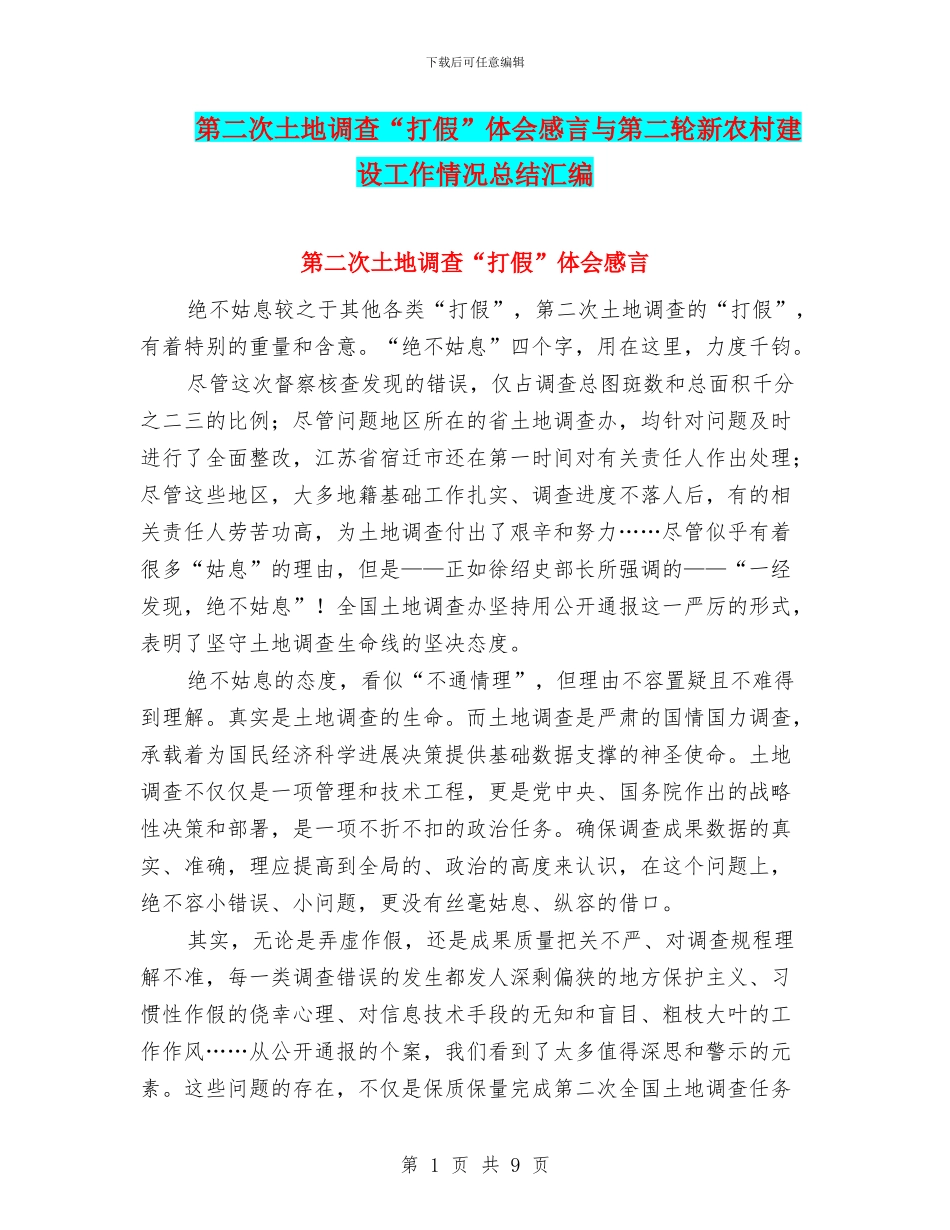 下载后可任意编辑

第二次土地调查“打假”体会感言与第二轮新农村建设工作情况总结汇编

第二次土地调查“打假”体会感言

绝不姑息较之于其他各类“打假”，第二次土地调查的“打假”，有着特别的重量和含意。“绝不姑息”四个字，用在这里，力度千钧。

尽管这次督察核查发现的错误，仅占调查总图斑数和总面积千分之二三的比例；尽管问题地区所在的省土地调查办，均针对问题及时进行了全面整改，江苏省宿迁市还在第一时间对有关责任人作出处理；尽管这些地区，大多地籍基础工作扎实、调查进度不落人后，有的相关责任人劳苦功高，为土地调查付出了艰辛和努力……尽管似乎有着很多“姑息”的理由，但是——正如徐绍史部长所强调的——“一经发现，绝不姑息”！全国土地调查办坚持用公开通报这一严厉的形式，表明了坚守土地调查生命线的坚决态度。

绝不姑息的态度，看似“不通情理”，但理由不容置疑且不难得到理解。真实是土地调查的生命。而土地调查是严肃的国情国力调查，承载着为国民经济科学进展决策提供基础数据支撑的神圣使命。土地调查不仅仅是一项管理和技术工程，更是党中央、国务院作出的战略性决策和部署，是一项不折不扣的政治任务。确保调查成果数据的真实、准确，理应提高到全局的、政治的高度来认识，在这个问题上，绝不容小错误、小问题，更没有丝毫姑息、纵容的借口。

其实，无论是弄虚作假，还是成果质量把关不严、对调查规程理解不准，每一类调查错误的发生都发人深剩偏狭的地方保护主义、习惯性作假的侥幸心理、对信息技术手段的无知和盲目、粗枝大叶的工作作风……从公开通报的个案，我们看到了太多值得深思和警示的元素。这些问题的存在，不仅是保质保量完成第二次全国土地调查任务

第 1 页 共 9 页